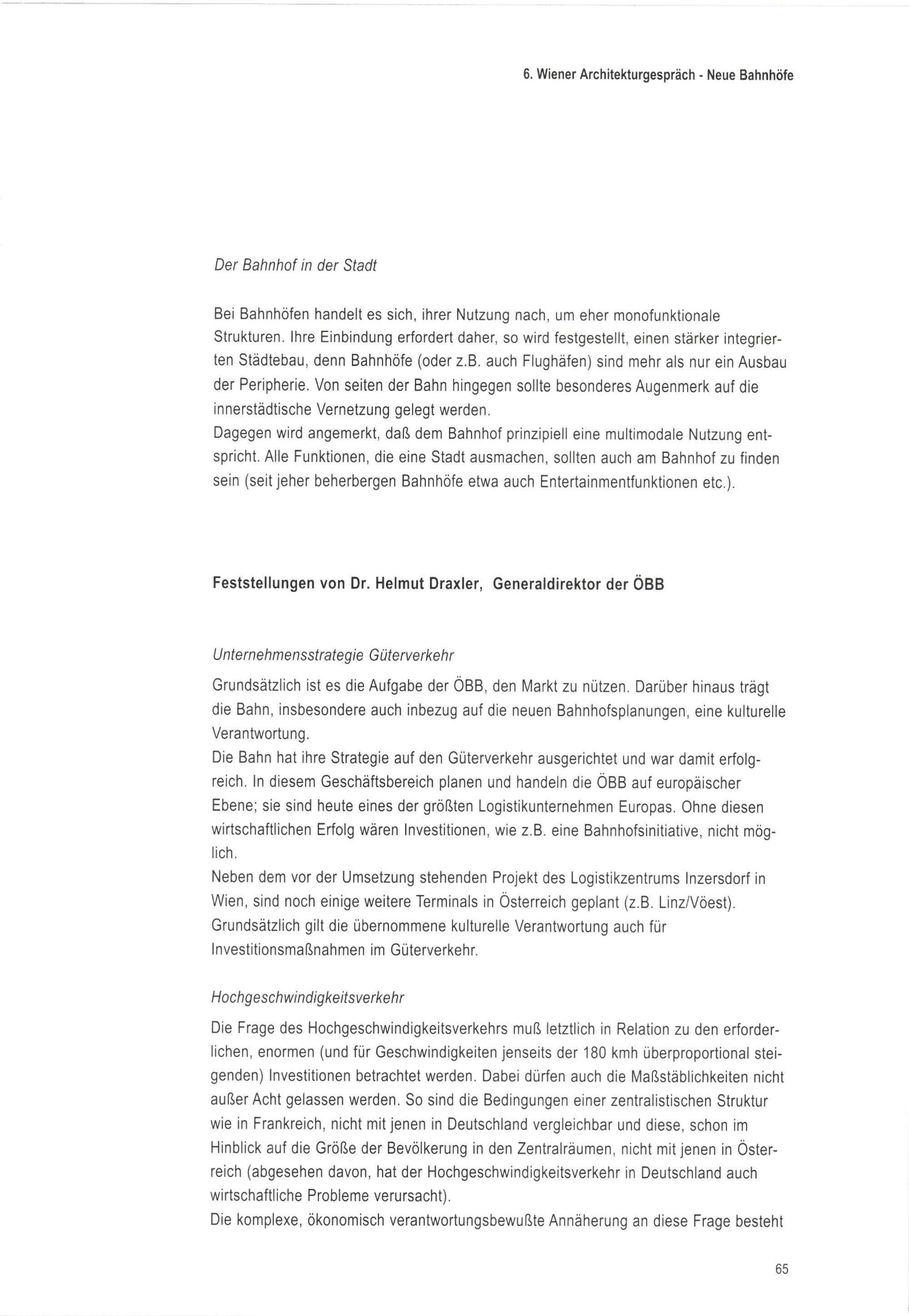 6. Wiener Architekturgespräch - Neue Bahnhöfe

Der Bahnhof in der Stadt

Bei Bahnhöfen handelt es sich, ihrer Nutzung nach, um eher monofunktionale Strukturen. Ihre Einbindung erfordert daher, so wird festgestellt, einen stärker integrierten Städtebau, denn Bahnhöfe (oder z.B. auch Flughäfen) sind mehr als nur ein Ausbau der Peripherie. Von seiten der Bahn hingegen sollte besonderes Augenmerk auf die innerstädtische Vernetzung gelegt werden.
Dagegen wird angemerkt, daß dem Bahnhof prinzipiell eine multimodale Nutzung entspricht. Alle Funktionen, die eine Stadt ausmachen, sollten auch am Bahnhof zu finden sein (seit jeher beherbergen Bahnhöfe etwa auch Entertainmentfunktionen etc.).

Feststellungen von Dr. Helmut Draxler, Generaldirektor der ÖBB

Unternehmensstrategie Güterverkehr

Grundsätzlich ist es die Aufgabe der ÖBB, den Markt zu nützen. Darüber hinaus trägt die Bahn, insbesondere auch inbezug auf die neuen Bahnhofsplanungen, eine kulturelle Verantwortung.
Die Bahn hat ihre Strategie auf den Güterverkehr ausgerichtet und war damit erfolgreich. In diesem Geschäftsbereich planen und handeln die ÖBB auf europäischer Ebene; sie sind heute eines der größten Logistikunternehmen Europas. Ohne diesen wirtschaftlichen Erfolg wären Investitionen, wie z.B. eine Bahnhofsinitiative, nicht möglich.
Neben dem vor der Umsetzung stehenden Projekt des Logistikzentrums Inzersdorf in Wien, sind noch einige weitere Terminals in Österreich geplant (z.B. Linz/Vöest).
Grundsätzlich gilt die übernommene kulturelle Verantwortung auch für Investitionsmaßnahmen im Güterverkehr.

Hochgeschwindigkeitsverkehr

Die Frage des Hochgeschwindigkeitsverkehrs muß letztlich in Relation zu den erforderlichen, enormen (und für Geschwindigkeiten jenseits der 180 kmh überproportional steigenden) Investitionen betrachtet werden. Dabei dürfen auch die Maßstäblichkeiten nicht außer Acht gelassen werden. So sind die Bedingungen einer zentralistischen Struktur wie in Frankreich, nicht mit jenen in Deutschland vergleichbar und diese, schon im Hinblick auf die Größe der Bevölkerung in den Zentralräumen, nicht mit jenen in Österreich (abgesehen davon, hat der Hochgeschwindigkeitsverkehr in Deutschland auch wirtschaftliche Probleme verursacht).
Die komplexe, ökonomisch verantwortungsbewußte Annäherung an diese Frage besteht

65